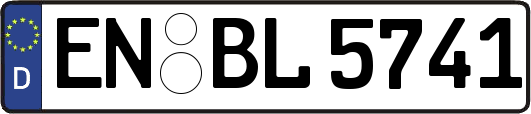 D
EN BL 5741